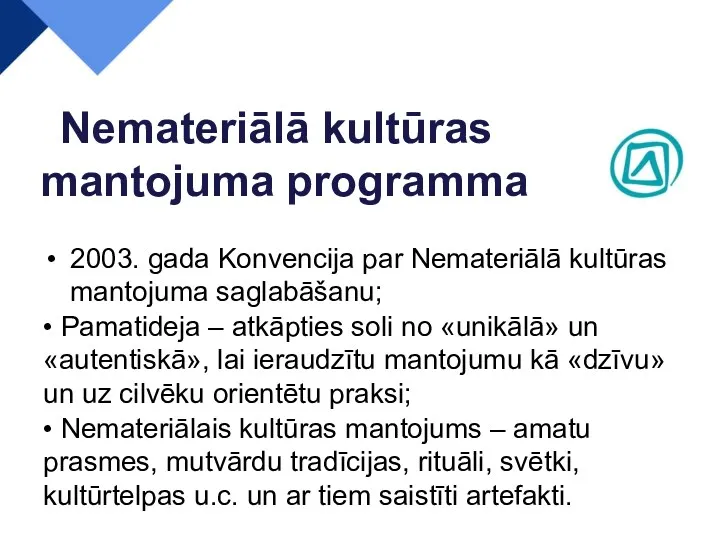 Nemateriālā kultūras mantojuma programma

• 2003. gada Konvencija par Nemateriālā kultūras mantojuma saglabāšanu;

• Pamatideja – atkāpties soli no «unikālā» un «autentiskā», lai ieraudzītu mantojumu kā «dzīvu» un uz cilvēku orientētu praksi;

• Nemateriālais kultūras mantojums – amatu prasmes, mutvārdu tradīcijas, rituāli, svētki, kultūrtelpas u.c. un ar tiem saistīti artefakti.